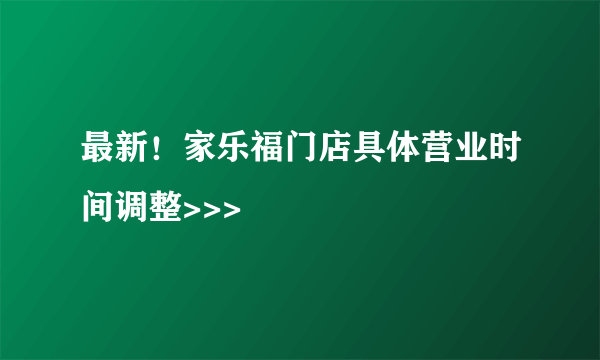 最新！家乐福门店具体营业时间调整>>>